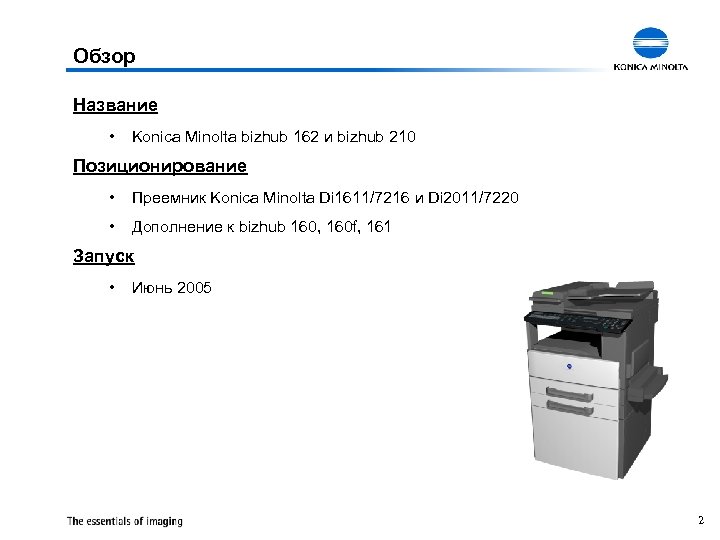 Обзор

KONICA MINOLTA

Название

• Konica Minolta bizhub 162 и bizhub 210

Позиционирование

• Преемник Konica Minolta Di1611/7216 и Di2011/7220
• Дополнение к bizhub 160, 160f, 161

Запуск

• Июнь 2005

The essentials of imaging

2